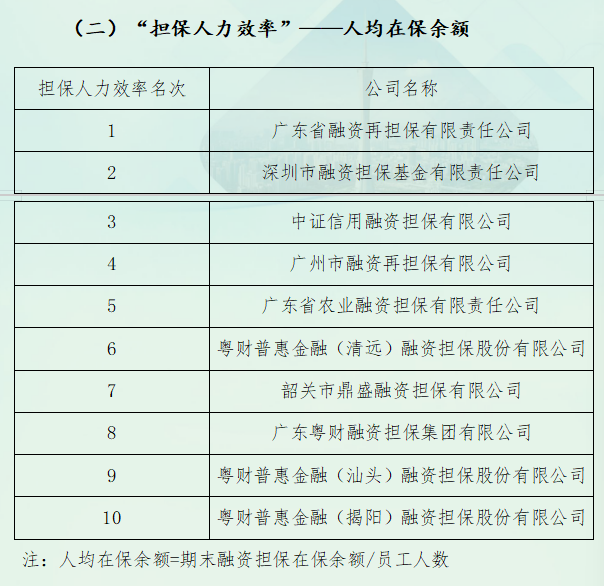 （二）“担保人力效率”——人均在保余额

| 担保人力效率名次 | 公司名称 |
|---|---|
| 1 | 广东省融资再担保有限责任公司 |
| 2 | 深圳市融资担保基金有限责任公司 |
| 3 | 中证信用融资担保有限公司 |
| 4 | 广州市融资再担保有限公司 |
| 5 | 广东省农业融资担保有限责任公司 |
| 6 | 粤财普惠金融（清远）融资担保股份有限公司 |
| 7 | 韶关市鼎盛融资担保有限公司 |
| 8 | 广东粤财融资担保集团有限公司 |
| 9 | 粤财普惠金融（汕头）融资担保股份有限公司 |
| 10 | 粤财普惠金融（揭阳）融资担保股份有限公司 |

注：人均在保余额=期末融资担保在保余额/员工人数